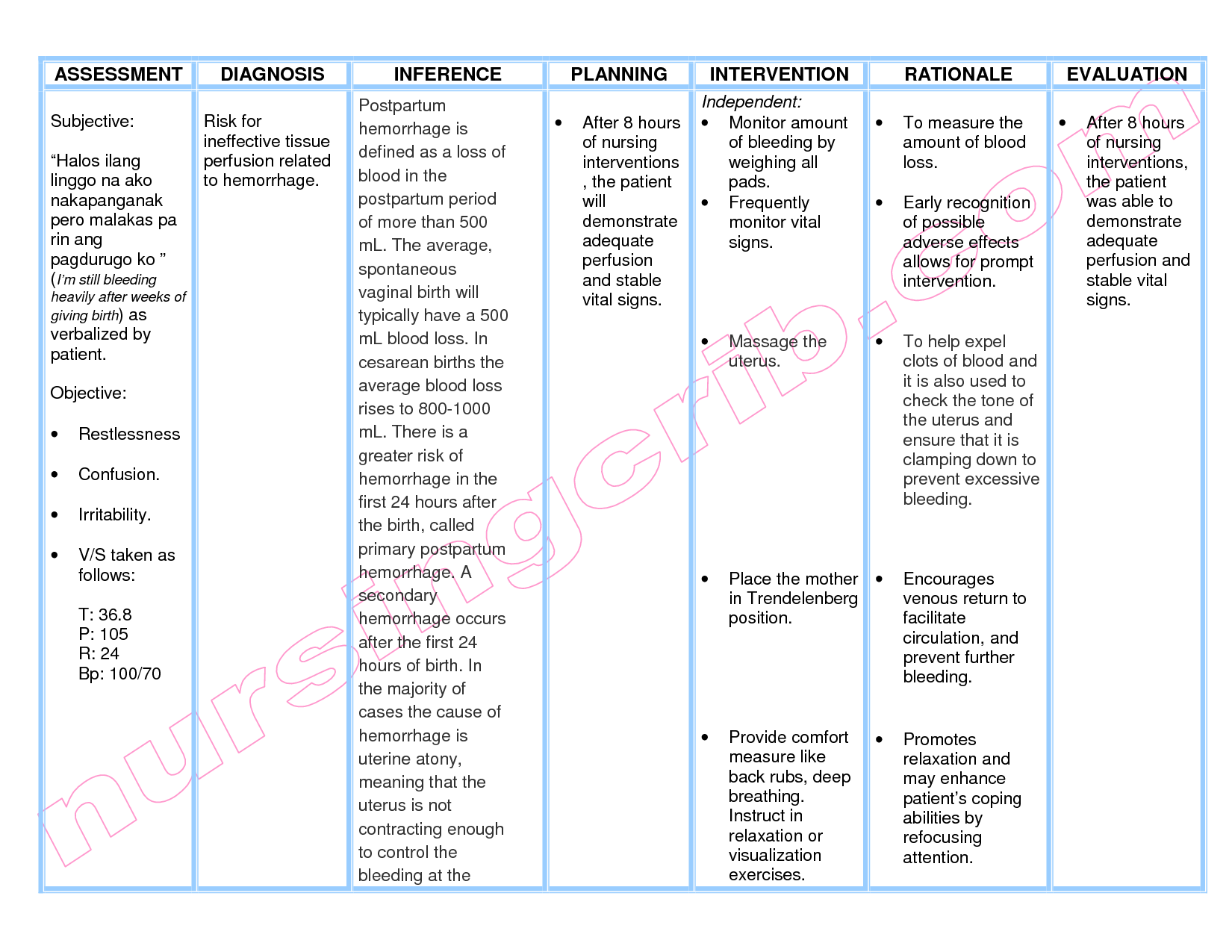 | ASSESSMENT | DIAGNOSIS | INFERENCE | PLANNING | INTERVENTION | RATIONALE | EVALUATION |
|---|---|---|---|---|---|---|
| Subjective: “Halos ilang linggo na ako nakapanganak pero malakas pa rin ang pagdurugo ko ” (I’m still bleeding heavily after weeks of giving birth) as verbalized by patient. Objective: • Restlessness • Confusion. • Irritability. • V/S taken as follows: T: 36.8 P: 105 R: 24 Bp: 100/70 | Risk for ineffective tissue perfusion related to hemorrhage. | Postpartum hemorrhage is defined as a loss of blood in the postpartum period of more than 500 mL. The average, spontaneous vaginal birth will typically have a 500 mL blood loss. In cesarean births the average blood loss rises to 800-1000 mL. There is a greater risk of hemorrhage in the first 24 hours after the birth, called primary postpartum hemorrhage. A secondary hemorrhage occurs after the first 24 hours of birth. In the majority of cases the cause of hemorrhage is uterine atony, meaning that the uterus is not contracting enough to control the bleeding at the | • After 8 hours of nursing interventions , the patient will demonstrate adequate perfusion and stable vital signs. | Independent: • Monitor amount of bleeding by weighing all pads. • Frequently monitor vital signs. • Massage the uterus. • Place the mother in Trendelenberg position. • Provide comfort measure like back rubs, deep breathing. Instruct in relaxation or visualization exercises. | • To measure the amount of blood loss. • Early recognition of possible adverse effects allows for prompt intervention. • To help expel clots of blood and it is also used to check the tone of the uterus and ensure that it is clamping down to prevent excessive bleeding. • Encourages venous return to facilitate circulation, and prevent further bleeding. • Promotes relaxation and may enhance patient’s coping abilities by refocusing attention. | • After 8 hours of nursing interventions, the patient was able to demonstrate adequate perfusion and stable vital signs. |

nursingcrib.com